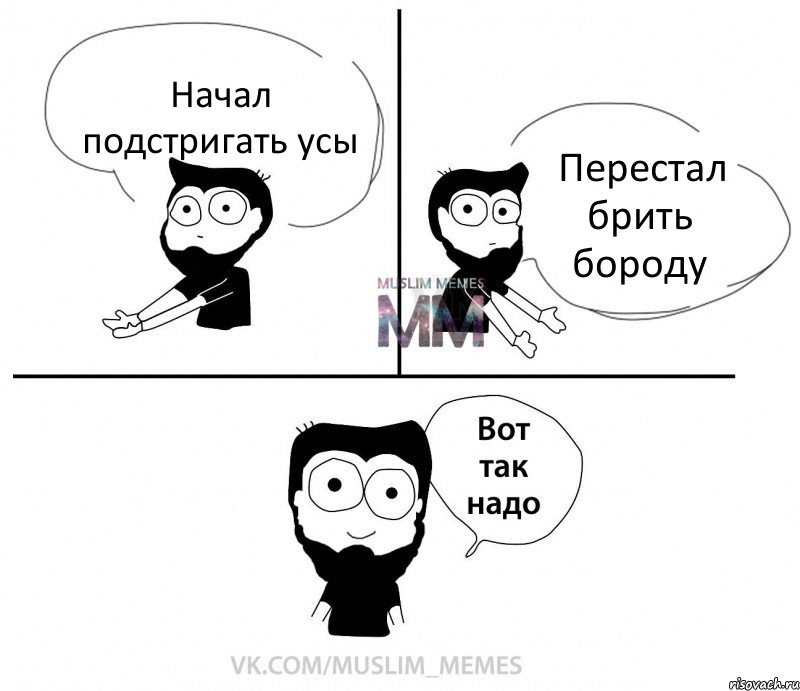 Начал подстригать усы

Перестал брить бороду

MUSLIM MEMES
MM

Вот так надо

VK.COM/MUSLIM_MEMES

risovach.ru